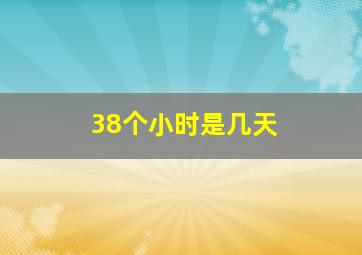 38个小时是几天